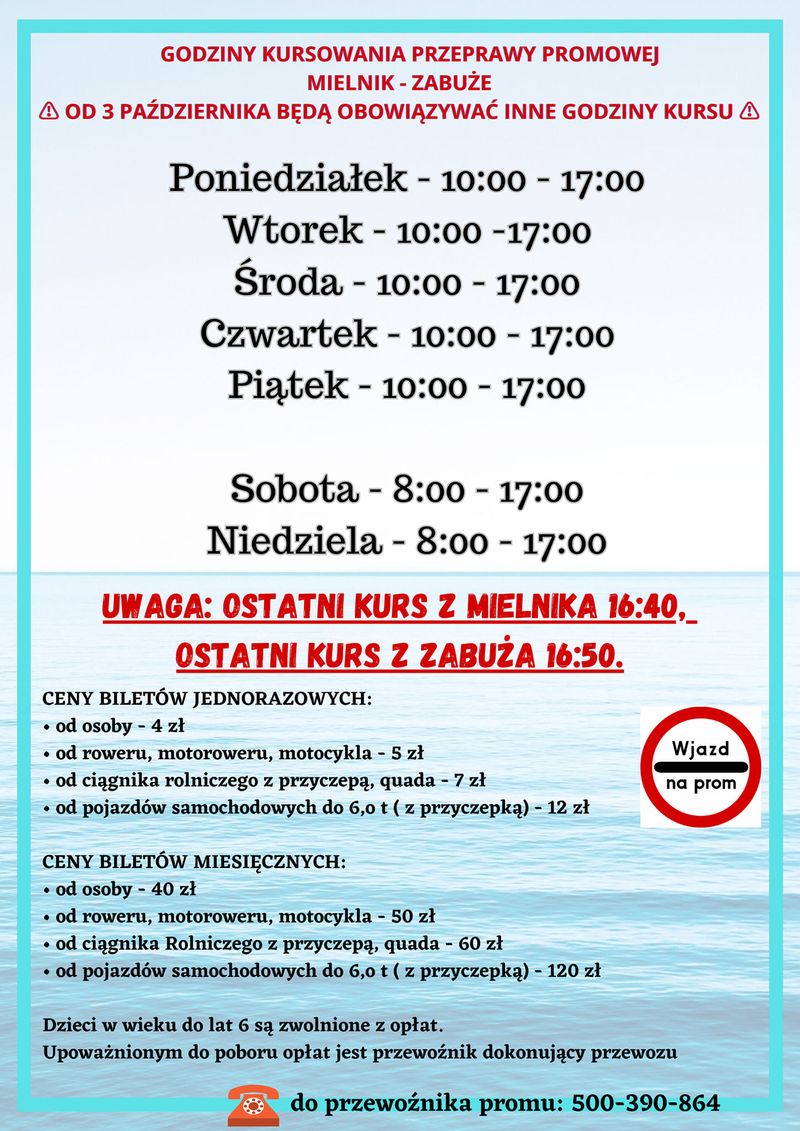 GODZINY KURSOWANIA PRZEPRAWY PROMOWEJ
MIELNIK - ZABUŻE
⚠ OD 3 PAŹDZIERNIKA BĘDĄ OBOWIĄZYWAĆ INNE GODZINY KURSU ⚠

Poniedziałek - 10:00 - 17:00
Wtorek - 10:00 -17:00
Środa - 10:00 - 17:00
Czwartek - 10:00 - 17:00
Piątek - 10:00 - 17:00

Sobota - 8:00 - 17:00
Niedziela - 8:00 - 17:00

UWAGA: OSTATNI KURS Z MIELNIKA 16:40, OSTATNI KURS Z ZABUŻA 16:50.

CENY BILETÓW JEDNORAZOWYCH:
• od osoby - 4 zł
• od roweru, motoroweru, motocykla - 5 zł
• od ciągnika rolniczego z przyczepą, quada - 7 zł
• od pojazdów samochodowych do 6,0 t ( z przyczepką) - 12 zł

Wjazd na prom

CENY BILETÓW MIESIĘCZNYCH:
• od osoby - 40 zł
• od roweru, motoroweru, motocykla - 50 zł
• od ciągnika Rolniczego z przyczepą, quada - 60 zł
• od pojazdów samochodowych do 6,0 t ( z przyczepką) - 120 zł

Dzieci w wieku do lat 6 są zwolnione z opłat.
Upoważnionym do poboru opłat jest przewoźnik dokonujący przewozu

do przewoźnika promu: 500-390-864